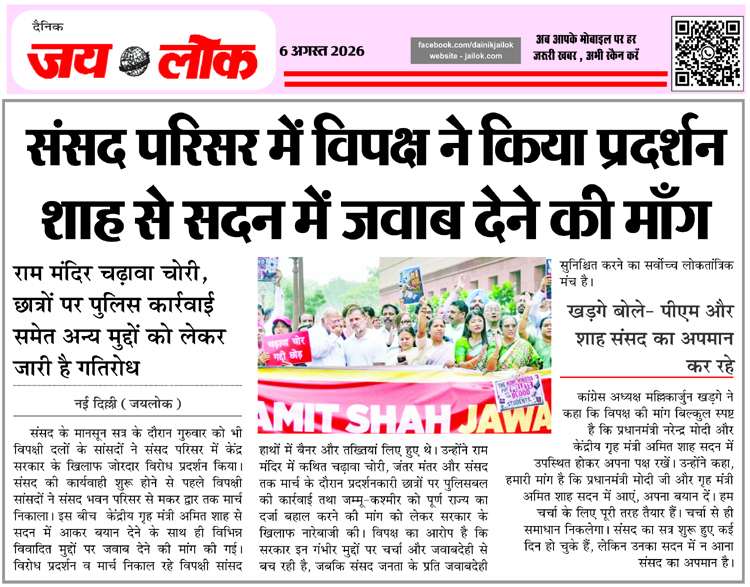 दैनिक
जय लोक
6 अगस्त 2026
facebook.com/dainikjailok
website - jailok.com
अब आपके मोबाइल पर हर जरूरी खबर , अभी स्कैन करें

संसद परिसर में विपक्ष ने किया प्रदर्शन
शाह से सदन में जवाब देने की माँग

राम मंदिर चढ़ावा चोरी, छात्रों पर पुलिस कार्रवाई समेत अन्य मुद्दों को लेकर जारी है गतिरोध

नई दिल्ली ( जयलोक )

संसद के मानसून सत्र के दौरान गुरुवार को भी विपक्षी दलों के सांसदों ने संसद परिसर में केंद्र सरकार के खिलाफ जोरदार विरोध प्रदर्शन किया। संसद की कार्यवाही शुरू होने से पहले विपक्षी सांसदों ने संसद भवन परिसर से मकर द्वार तक मार्च निकाला। इस बीच केंद्रीय गृह मंत्री अमित शाह से सदन में आकर बयान देने के साथ ही विभिन्न विवादित मुद्दों पर जवाब देने की मांग की गई। विरोध प्रदर्शन व मार्च निकाल रहे विपक्षी सांसद

चढ़ावा चोर गद्दी छोड़
AMIT SHAH JAWA
BLOOD STUDENTS

हाथों में बैनर और तख्तियां लिए हुए थे। उन्होंने राम मंदिर में कथित चढ़ावा चोरी, जंतर मंतर और संसद तक मार्च के दौरान प्रदर्शनकारी छात्रों पर पुलिसबल की कार्रवाई तथा जम्मू-कश्मीर को पूर्ण राज्य का दर्जा बहाल करने की मांग को लेकर सरकार के खिलाफ नारेबाजी की। विपक्ष का आरोप है कि सरकार इन गंभीर मुद्दों पर चर्चा और जवाबदेही से बच रही है, जबकि संसद जनता के प्रति जवाबदेही

सुनिश्चित करने का सर्वोच्च लोकतांत्रिक मंच है।

खड़गे बोले- पीएम और शाह संसद का अपमान कर रहे

कांग्रेस अध्यक्ष मल्लिकार्जुन खड़गे ने कहा कि विपक्ष की मांग बिल्कुल स्पष्ट है कि प्रधानमंत्री नरेन्द्र मोदी और केंद्रीय गृह मंत्री अमित शाह सदन में उपस्थित होकर अपना पक्ष रखें। उन्होंने कहा, हमारी मांग है कि प्रधानमंत्री मोदी जी और गृह मंत्री अमित शाह सदन में आएं, अपना बयान दें। हम चर्चा के लिए पूरी तरह तैयार हैं। चर्चा से ही समाधान निकलेगा। संसद का सत्र शुरू हुए कई दिन हो चुके हैं, लेकिन उनका सदन में न आना संसद का अपमान है।